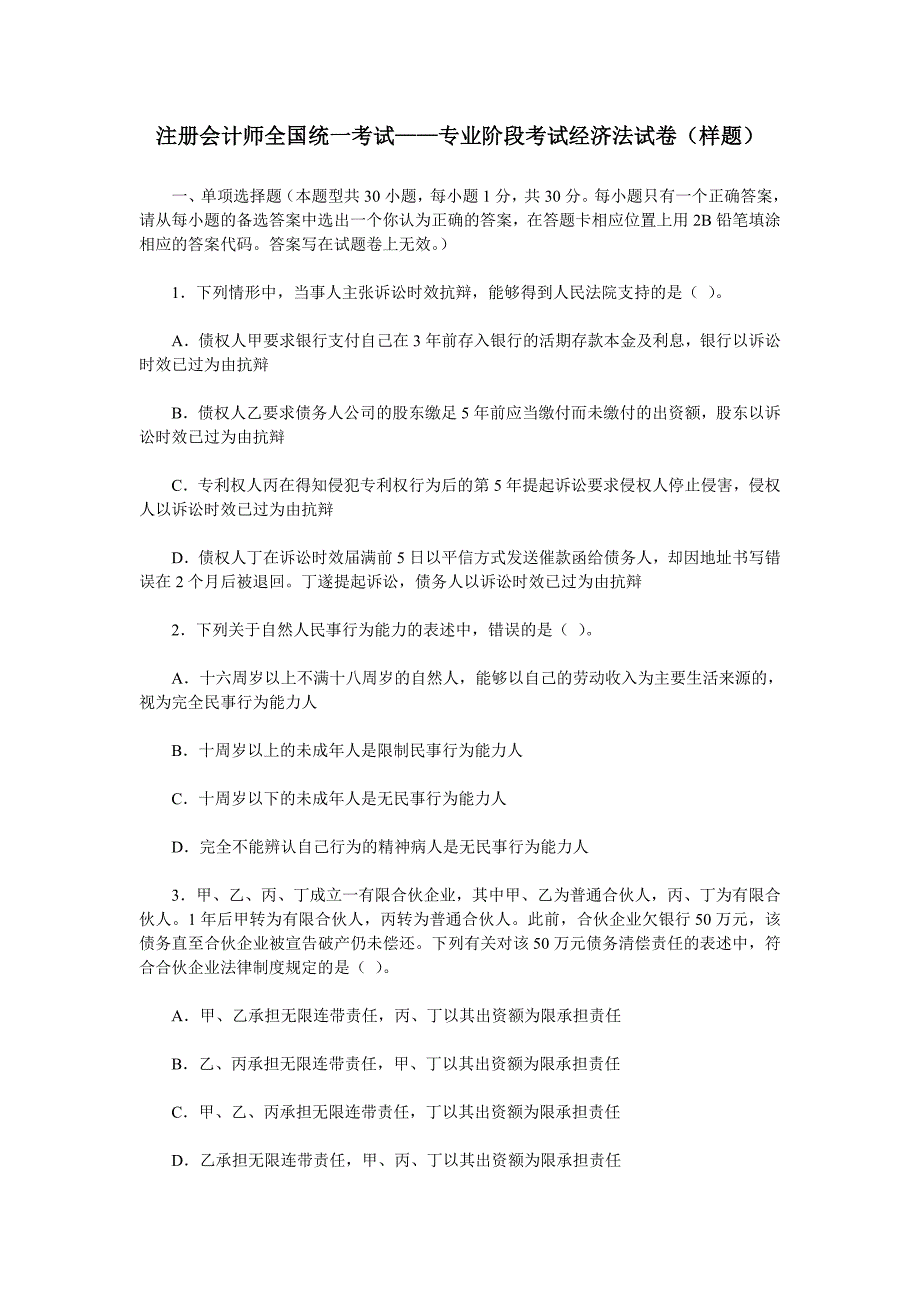 注册会计师全国统一考试——专业阶段考试经济法试卷（样题）

一、单项选择题（本题型共 30 小题，每小题 1 分，共 30 分。每小题只有一个正确答案，请从每小题的备选答案中选出一个你认为正确的答案，在答题卡相应位置上用 2B 铅笔填涂相应的答案代码。答案写在试题卷上无效。）

1．下列情形中，当事人主张诉讼时效抗辩，能够得到人民法院支持的是（ ）。

A．债权人甲要求银行支付自己在 3 年前存入银行的活期存款本金及利息，银行以诉讼时效已过为由抗辩

B．债权人乙要求债务人公司的股东缴足 5 年前应当缴付而未缴付的出资额，股东以诉讼时效已过为由抗辩

C．专利权人丙在得知侵犯专利权行为后的第 5 年提起诉讼要求侵权人停止侵害，侵权人以诉讼时效已过为由抗辩

D．债权人丁在诉讼时效届满前 5 日以平信方式发送催款函给债务人，却因地址书写错误在 2 个月后被退回。丁遂提起诉讼，债务人以诉讼时效已过为由抗辩

2．下列关于自然人民事行为能力的表述中，错误的是（ ）。

A．十六周岁以上不满十八周岁的自然人，能够以自己的劳动收入为主要生活来源的，视为完全民事行为能力人

B．十周岁以上的未成年人是限制民事行为能力人

C．十周岁以下的未成年人是无民事行为能力人

D．完全不能辨认自己行为的精神病人是无民事行为能力人

3．甲、乙、丙、丁成立一有限合伙企业，其中甲、乙为普通合伙人，丙、丁为有限合伙人。1 年后甲转为有限合伙人，丙转为普通合伙人。此前，合伙企业欠银行 50 万元，该债务直至合伙企业被宣告破产仍未偿还。下列有关对该 50 万元债务清偿责任的表述中，符合合伙企业法律制度规定的是（ ）。

A．甲、乙承担无限连带责任，丙、丁以其出资额为限承担责任

B．乙、丙承担无限连带责任，甲、丁以其出资额为限承担责任

C．甲、乙、丙承担无限连带责任，丁以其出资额为限承担责任

D．乙承担无限连带责任，甲、丙、丁以其出资额为限承担责任